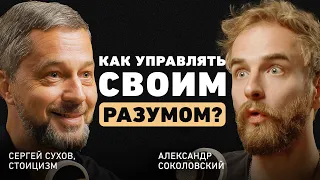 КАК УПРАВЛЯТЬ СВОИМ РАЗУМОМ?

СЕРГЕЙ СУХОВ, СТОИЦИЗМ

АЛЕКСАНДР СОКОЛОВСКИЙ